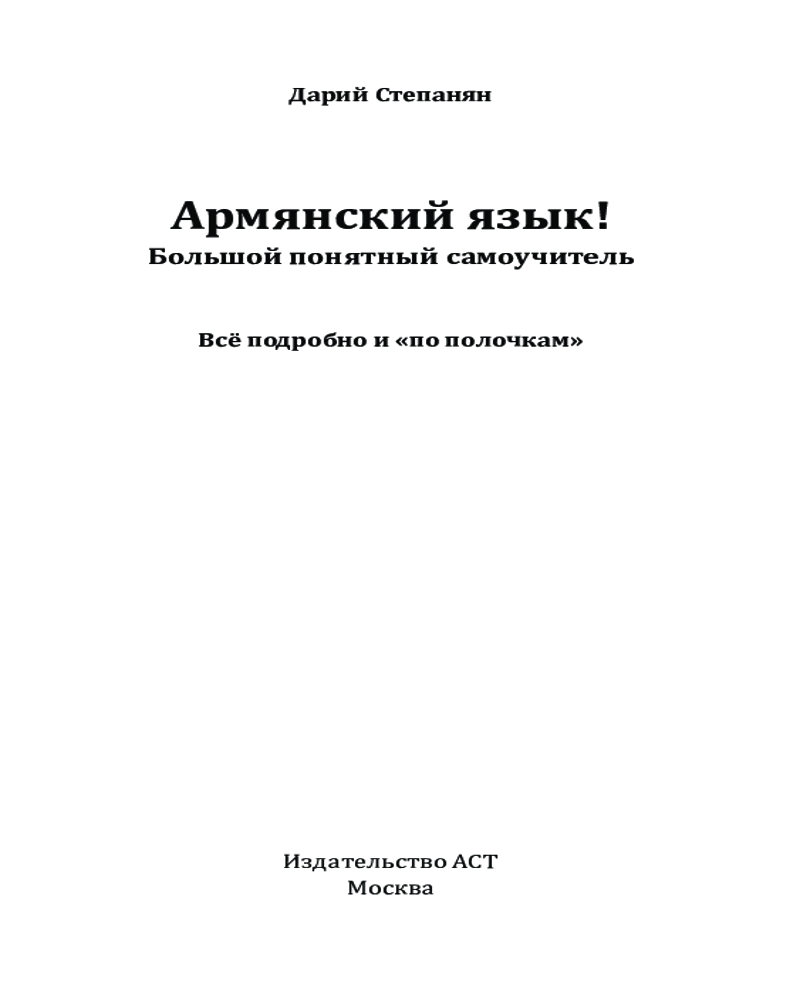 Дарий Степанян

Армянский язык!
Большой понятный самоучитель

Всё подробно и «по полочкам»

Издательство АСТ
Москва